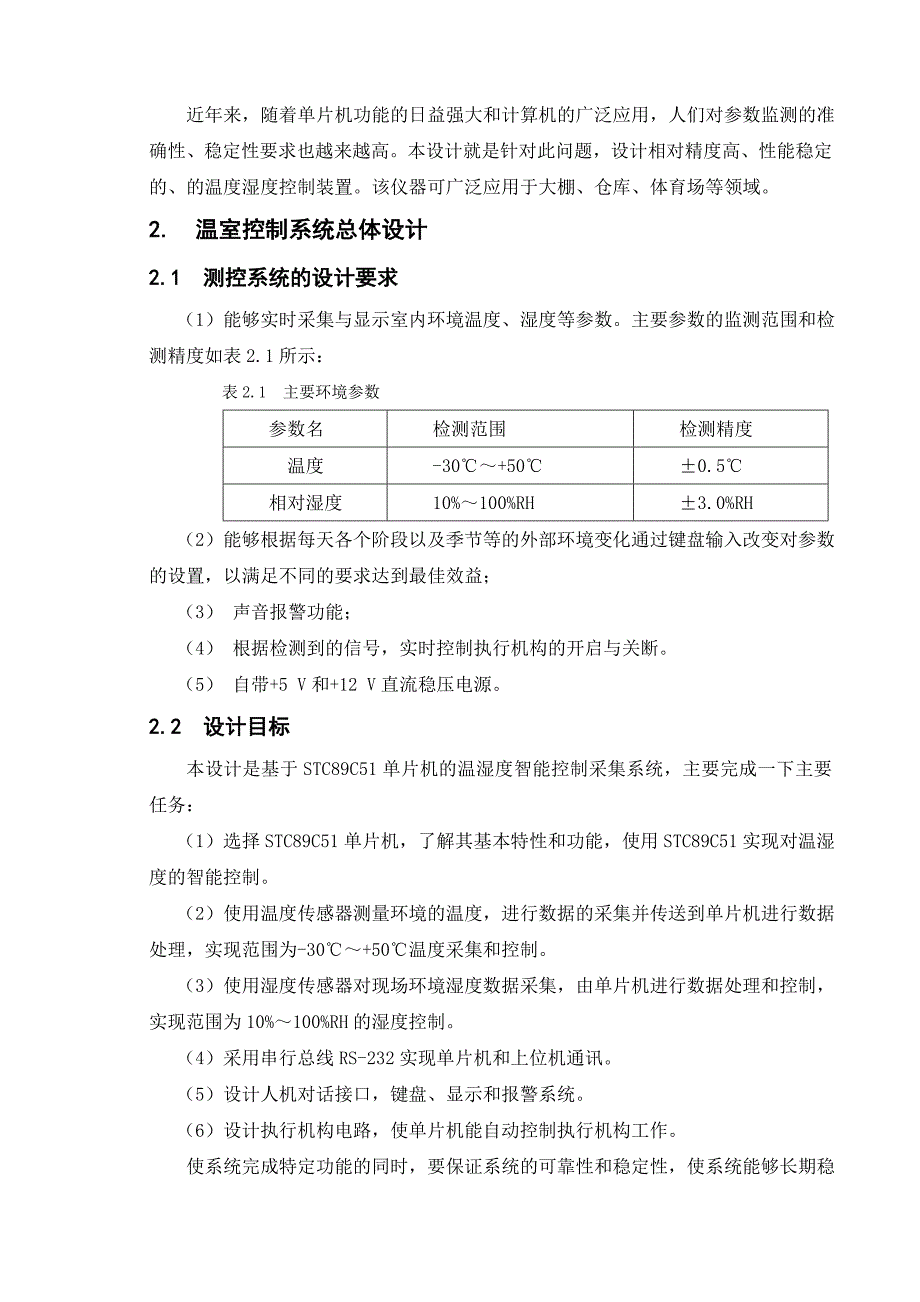 近年来，随着单片机功能的日益强大和计算机的广泛应用，人们对参数监测的准确性、稳定性要求也越来越高。本设计就是针对此问题，设计相对精度高、性能稳定的、的温度湿度控制装置。该仪器可广泛应用于大棚、仓库、体育场等领域。

2.　温室控制系统总体设计

2.1　测控系统的设计要求

（1）能够实时采集与显示室内环境温度、湿度等参数。主要参数的监测范围和检测精度如表 2.1 所示：

表 2.1　主要环境参数

| 参数名 | 检测范围 | 检测精度 |
|---|---|---|
| 温度 | -30℃～+50℃ | ±0.5℃ |
| 相对湿度 | 10%～100%RH | ±3.0%RH |

（2）能够根据每天各个阶段以及季节等的外部环境变化通过键盘输入改变对参数的设置，以满足不同的要求达到最佳效益；

（3） 声音报警功能；

（4） 根据检测到的信号，实时控制执行机构的开启与关断。

（5） 自带+5 V 和+12 V 直流稳压电源。

2.2　设计目标

本设计是基于 STC89C51 单片机的温湿度智能控制采集系统，主要完成一下主要任务：

（1）选择 STC89C51 单片机，了解其基本特性和功能，使用 STC89C51 实现对温湿度的智能控制。

（2）使用温度传感器测量环境的温度，进行数据的采集并传送到单片机进行数据处理，实现范围为-30℃～+50℃温度采集和控制。

（3）使用湿度传感器对现场环境湿度数据采集，由单片机进行数据处理和控制，实现范围为 10%～100%RH 的湿度控制。

（4）采用串行总线 RS-232 实现单片机和上位机通讯。

（5）设计人机对话接口，键盘、显示和报警系统。

（6）设计执行机构电路，使单片机能自动控制执行机构工作。

使系统完成特定功能的同时，要保证系统的可靠性和稳定性，使系统能够长期稳